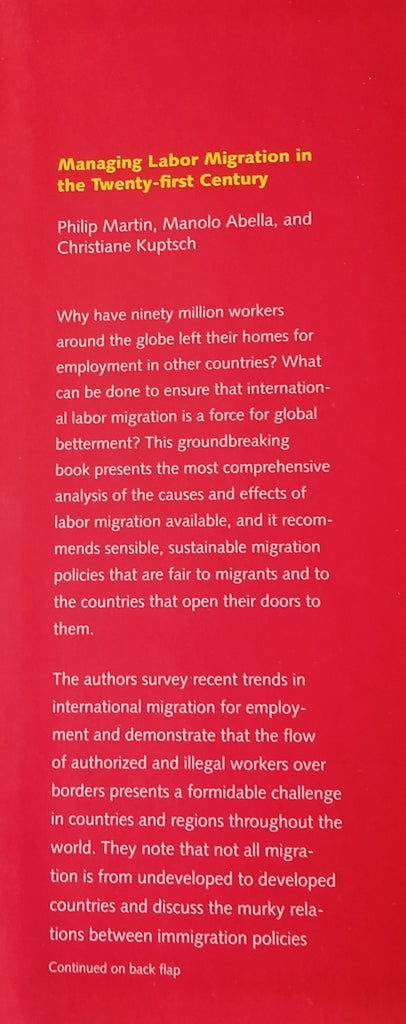 Managing Labor Migration in the Twenty-first Century

Philip Martin, Manolo Abella, and Christiane Kuptsch

Why have ninety million workers around the globe left their homes for employment in other countries? What can be done to ensure that international labor migration is a force for global betterment? This groundbreaking book presents the most comprehensive analysis of the causes and effects of labor migration available, and it recommends sensible, sustainable migration policies that are fair to migrants and to the countries that open their doors to them.

The authors survey recent trends in international migration for employment and demonstrate that the flow of authorized and illegal workers over borders presents a formidable challenge in countries and regions throughout the world. They note that not all migration is from undeveloped to developed countries and discuss the murky relations between immigration policies

Continued on back flap